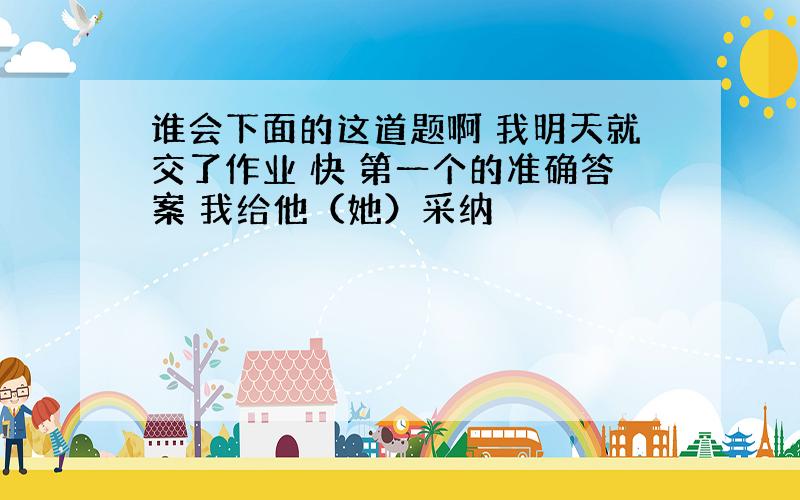 谁会下面的这道题啊 我明天就交了作业 快 第一个的准确答案 我给他（她）采纳